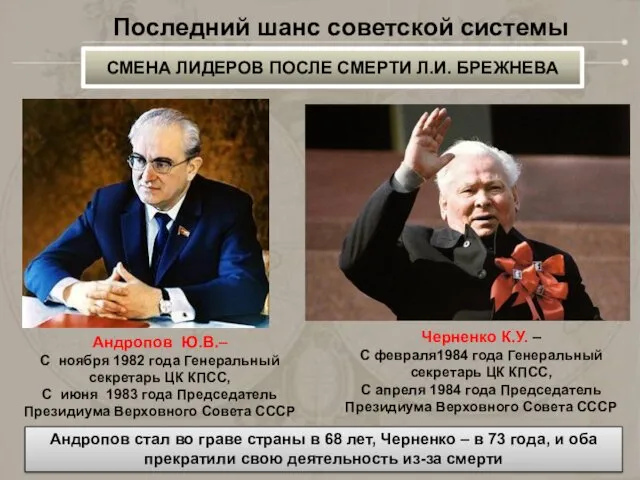 Последний шанс советской системы

СМЕНА ЛИДЕРОВ ПОСЛЕ СМЕРТИ Л.И. БРЕЖНЕВА

Андропов Ю.В.–
С ноября 1982 года Генеральный секретарь ЦК КПСС,
С июня 1983 года Председатель Президиума Верховного Совета СССР

Черненко К.У. –
С февраля1984 года Генеральный секретарь ЦК КПСС,
С апреля 1984 года Председатель Президиума Верховного Совета СССР

Андропов стал во граве страны в 68 лет, Черненко – в 73 года, и оба прекратили свою деятельность из-за смерти